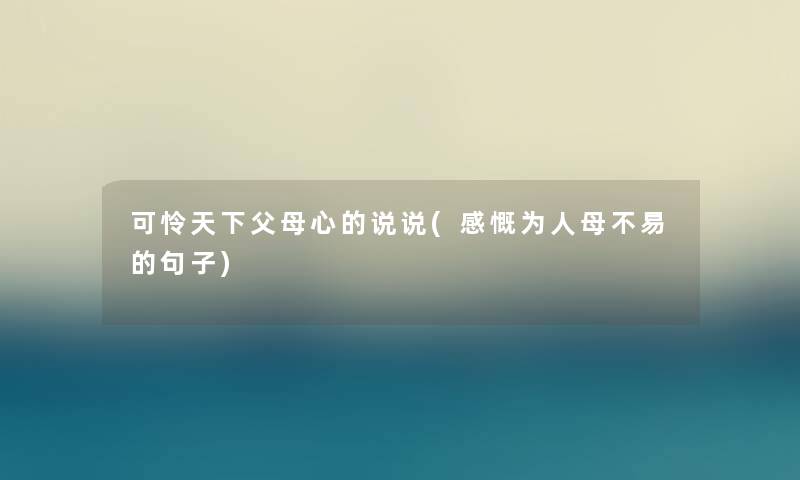 可怜天下父母心的说说(感慨为人母不易的句子)